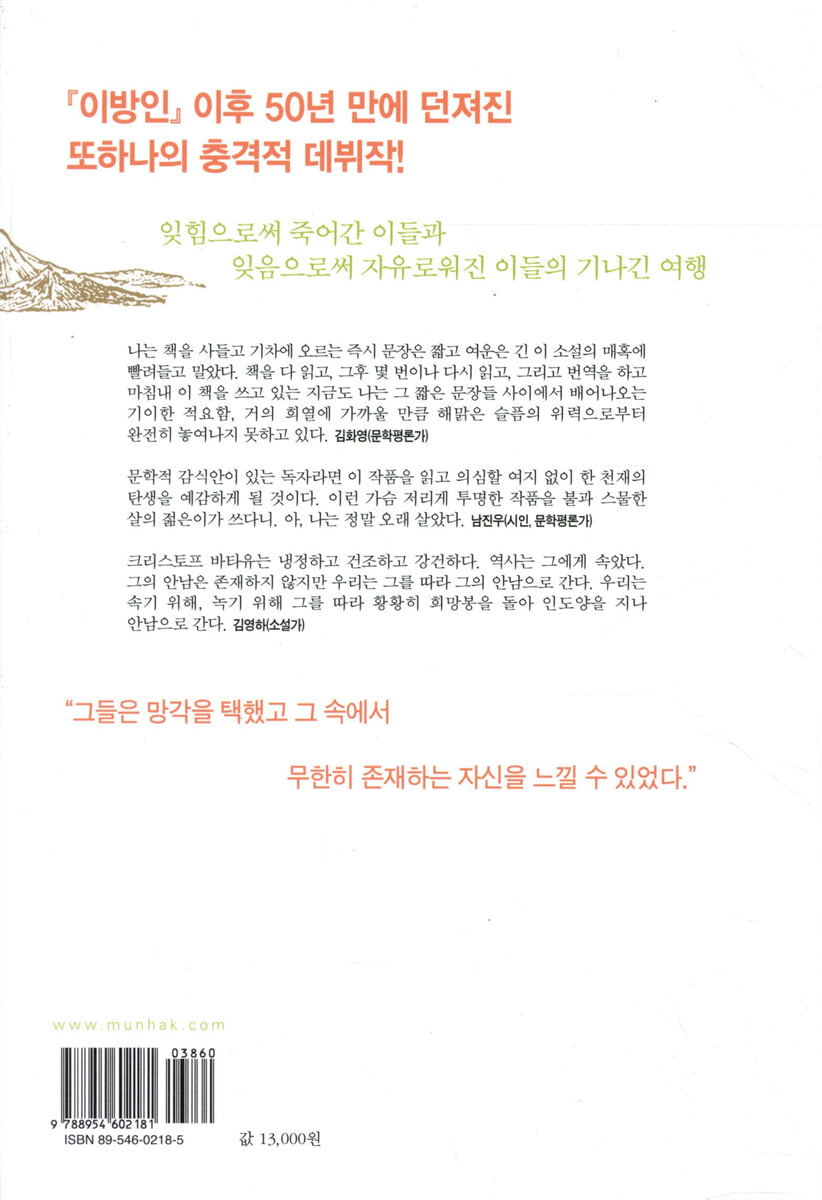 『이방인』 이후 50년 만에 던져진
또하나의 충격적 데뷔작!

잊힘으로써 죽어간 이들과
잊음으로써 자유로워진 이들의 기나긴 여행

나는 책을 사들고 기차에 오르는 즉시 문장은 짧고 여운은 긴 이 소설의 매혹에 빨려들고 말았다. 책을 다 읽고, 그후 몇 번이나 다시 읽고, 그리고 번역을 하고 마침내 이 책을 쓰고 있는 지금도 나는 그 짧은 문장들 사이에서 배어나오는 기이한 적요함, 거의 희열에 가까울 만큼 해맑은 슬픔의 위력으로부터 완전히 놓여나지 못하고 있다. 김화영(문학평론가)

문학적 감식안이 있는 독자라면 이 작품을 읽고 의심할 여지 없이 한 천재의 탄생을 예감하게 될 것이다. 이런 가슴 저리게 투명한 작품을 불과 스물한 살의 젊은이가 쓰다니. 아, 나는 정말 오래 살았다. 남진우(시인, 문학평론가)

크리스토프 바타유는 냉정하고 건조하고 강건하다. 역사는 그에게 속았다. 그의 안남은 존재하지 않지만 우리는 그를 따라 그의 안남으로 간다. 우리는 속기 위해, 녹기 위해 그를 따라 황황히 희망봉을 돌아 인도양을 지나 안남으로 간다. 김영하(소설가)

"그들은 망각을 택했고 그 속에서
무한히 존재하는 자신을 느낄 수 있었다."

www.munhak.com

03860
9 788954 602181
ISBN 89-546-0218-5

값 13,000원